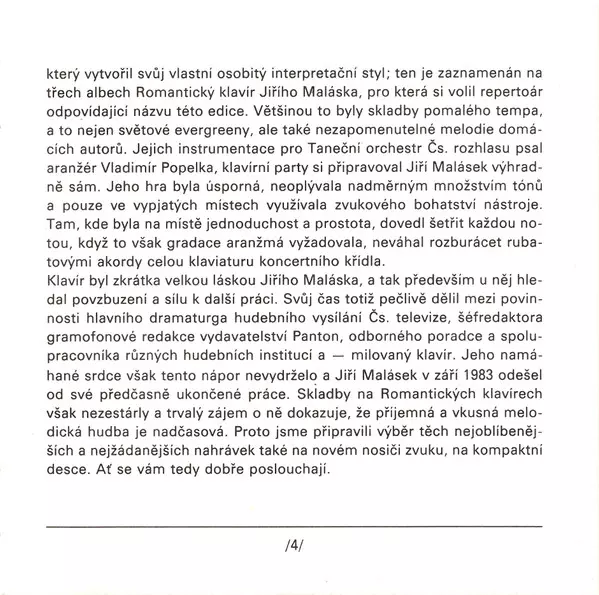 který vytvořil svůj vlastní osobitý interpretační styl; ten je zaznamenán na třech albech Romantický klavír Jiřího Maláska, pro která si volil repertoár odpovídající názvu této edice. Většinou to byly skladby pomalého tempa, a to nejen světové evergreeny, ale také nezapomenutelné melodie domácích autorů. Jejich instrumentace pro Taneční orchestr Čs. rozhlasu psal aranžér Vladimír Popelka, klavírní party si připravoval Jiří Malásek výhradně sám. Jeho hra byla úsporná, neoplývala nadměrným množstvím tónů a pouze ve vypjatých místech využívala zvukového bohatství nástroje. Tam, kde byla na místě jednoduchost a prostota, dovedl šetřit každou notou, když to však gradace aranžmá vyžadovala, neváhal rozburácet rubatovými akordy celou klaviaturu koncertního křídla.
Klavír byl zkrátka velkou láskou Jiřího Maláska, a tak především u něj hledal povzbuzení a sílu k další práci. Svůj čas totiž pečlivě dělil mezi povinnosti hlavního dramaturga hudebního vysílání Čs. televize, šéfredaktora gramofonové redakce vydavatelství Panton, odborného poradce a spolupracovníka různých hudebních institucí a — milovaný klavír. Jeho namáhané srdce však tento nápor nevydrželo a Jiří Malásek v září 1983 odešel od své předčasně ukončené práce. Skladby na Romantických klavírech však nezestárly a trvalý zájem o ně dokazuje, že příjemná a vkusná melodická hudba je nadčasová. Proto jsme připravili výběr těch nejoblíbenějších a nejžádanějších nahrávek také na novém nosiči zvuku, na kompaktní desce. Ať se vám tedy dobře poslouchají.

/4/